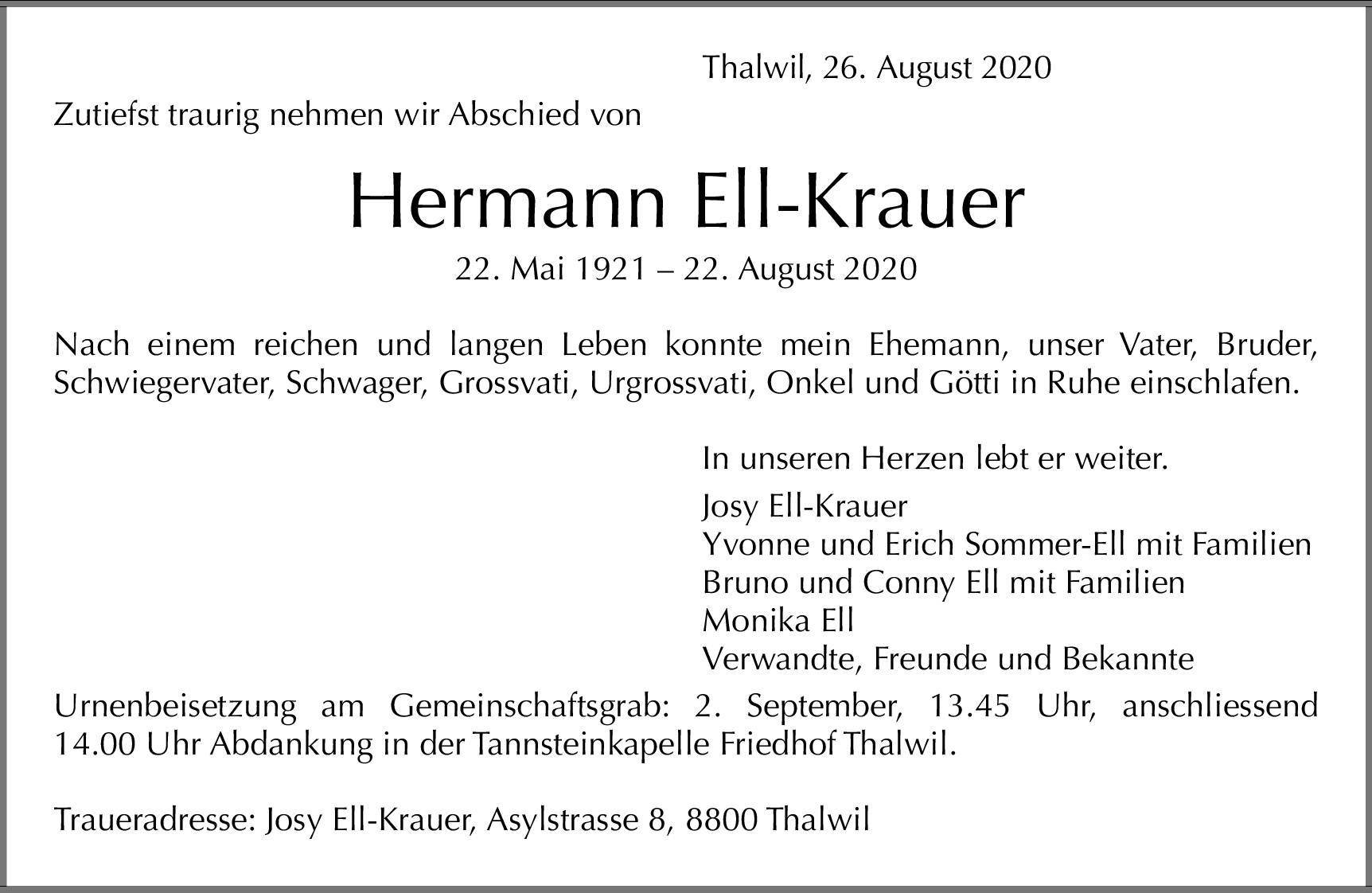 Thalwil, 26. August 2020

Zutiefst traurig nehmen wir Abschied von

Hermann Ell-Krauer

22. Mai 1921 – 22. August 2020

Nach einem reichen und langen Leben konnte mein Ehemann, unser Vater, Bruder, Schwiegervater, Schwager, Grossvati, Urgrossvati, Onkel und Götti in Ruhe einschlafen.

In unseren Herzen lebt er weiter.

Josy Ell-Krauer
Yvonne und Erich Sommer-Ell mit Familien
Bruno und Conny Ell mit Familien
Monika Ell
Verwandte, Freunde und Bekannte

Urnenbeisetzung am Gemeinschaftsgrab: 2. September, 13.45 Uhr, anschliessend 14.00 Uhr Abdankung in der Tannsteinkapelle Friedhof Thalwil.

Traueradresse: Josy Ell-Krauer, Asylstrasse 8, 8800 Thalwil